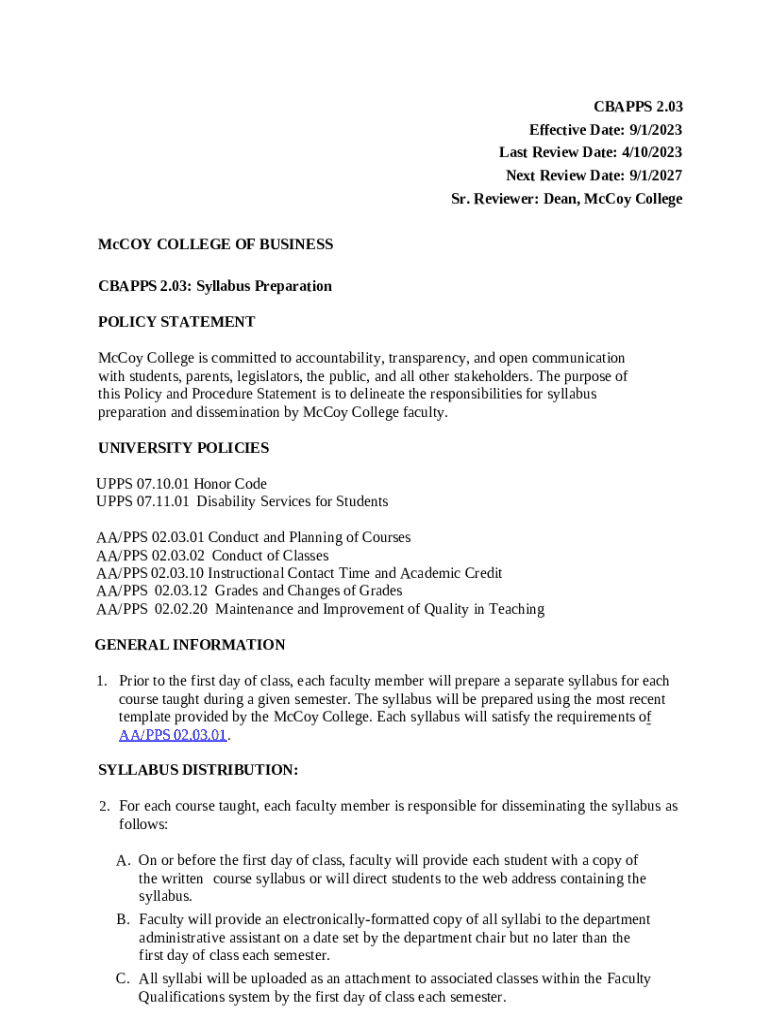 CBAPPS 2.03
Effective Date: 9/1/2023
Last Review Date: 4/10/2023
Next Review Date: 9/1/2027
Sr. Reviewer: Dean, McCoy College

McCOY COLLEGE OF BUSINESS

CBAPPS 2.03: Syllabus Preparation

POLICY STATEMENT

McCoy College is committed to accountability, transparency, and open communication with students, parents, legislators, the public, and all other stakeholders. The purpose of this Policy and Procedure Statement is to delineate the responsibilities for syllabus preparation and dissemination by McCoy College faculty.

UNIVERSITY POLICIES

UPPS 07.10.01 Honor Code
UPPS 07.11.01 Disability Services for Students

AA/PPS 02.03.01 Conduct and Planning of Courses
AA/PPS 02.03.02 Conduct of Classes
AA/PPS 02.03.10 Instructional Contact Time and Academic Credit
AA/PPS 02.03.12 Grades and Changes of Grades
AA/PPS 02.02.20 Maintenance and Improvement of Quality in Teaching

GENERAL INFORMATION

1. Prior to the first day of class, each faculty member will prepare a separate syllabus for each course taught during a given semester. The syllabus will be prepared using the most recent template provided by the McCoy College. Each syllabus will satisfy the requirements of AA/PPS 02.03.01.

SYLLABUS DISTRIBUTION:

2. For each course taught, each faculty member is responsible for disseminating the syllabus as follows:

A. On or before the first day of class, faculty will provide each student with a copy of the written course syllabus or will direct students to the web address containing the syllabus.
B. Faculty will provide an electronically-formatted copy of all syllabi to the department administrative assistant on a date set by the department chair but no later than the first day of class each semester.
C. All syllabi will be uploaded as an attachment to associated classes within the Faculty Qualifications system by the first day of class each semester.